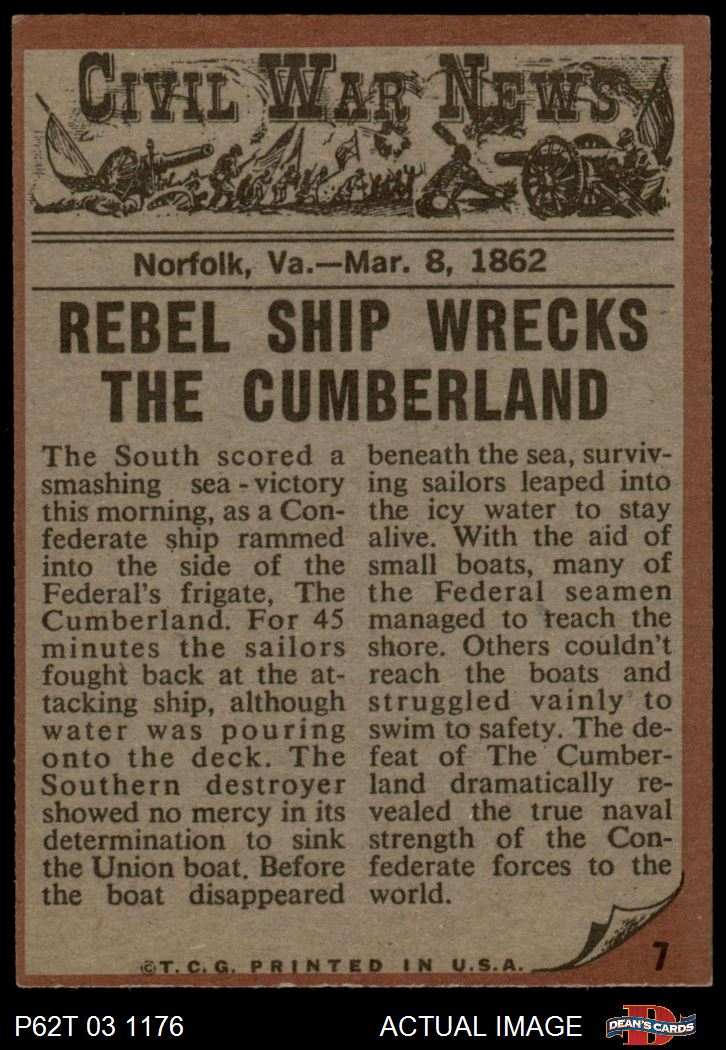 CIVIL WAR NEWS

Norfolk, Va.—Mar. 8, 1862

REBEL SHIP WRECKS THE CUMBERLAND

The South scored a smashing sea-victory this morning, as a Confederate ship rammed into the side of the Federal's frigate, The Cumberland. For 45 minutes the sailors fought back at the attacking ship, although water was pouring onto the deck. The Southern destroyer showed no mercy in its determination to sink the Union boat. Before the boat disappeared beneath the sea, surviving sailors leaped into the icy water to stay alive. With the aid of small boats, many of the Federal seamen managed to reach the shore. Others couldn't reach the boats and struggled vainly to swim to safety. The defeat of The Cumberland dramatically revealed the true naval strength of the Confederate forces to the world.

©T.C.G. PRINTED IN U.S.A.

7

P62T 03 1176

ACTUAL IMAGE

DEAN'S CARDS